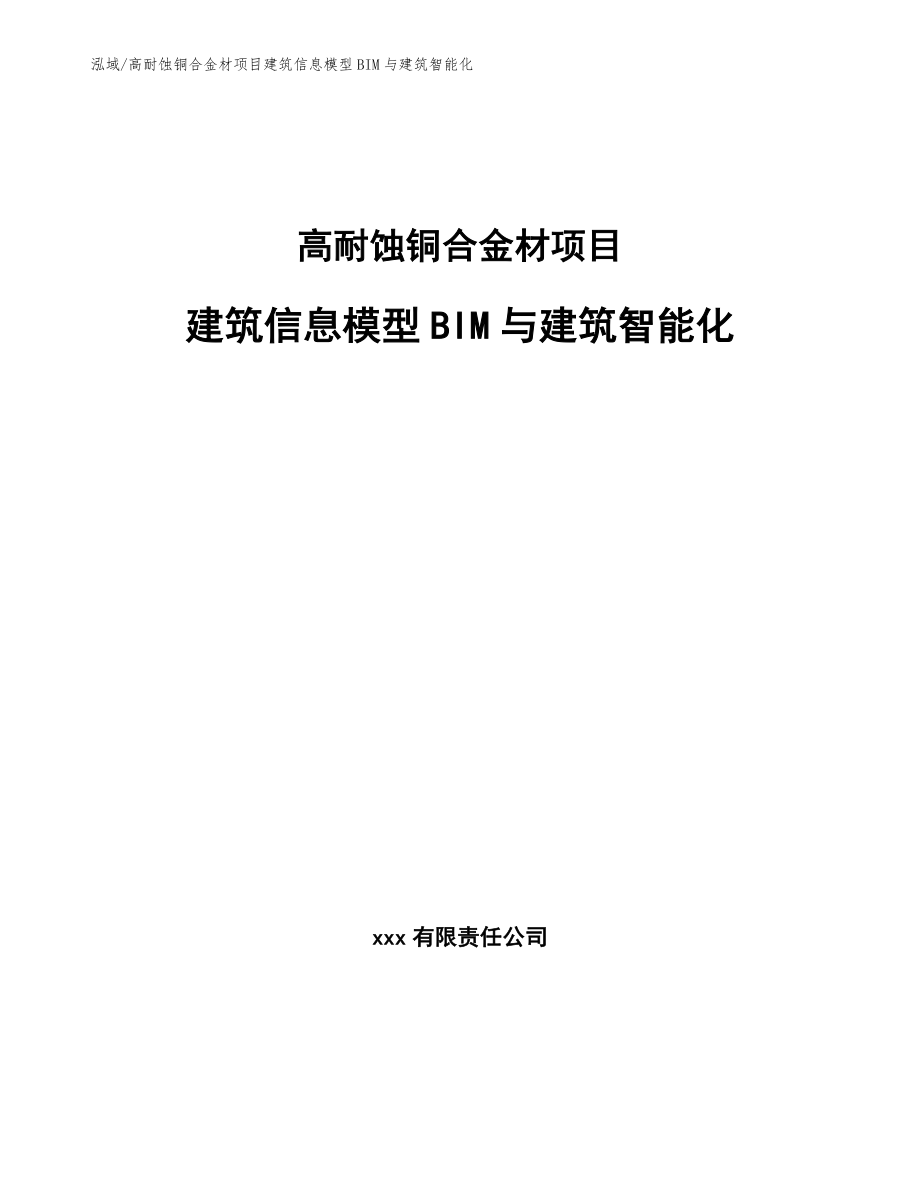 泓域/高耐蚀铜合金材项目建筑信息模型BIM与建筑智能化

高耐蚀铜合金材项目

建筑信息模型BIM与建筑智能化

xxx有限责任公司